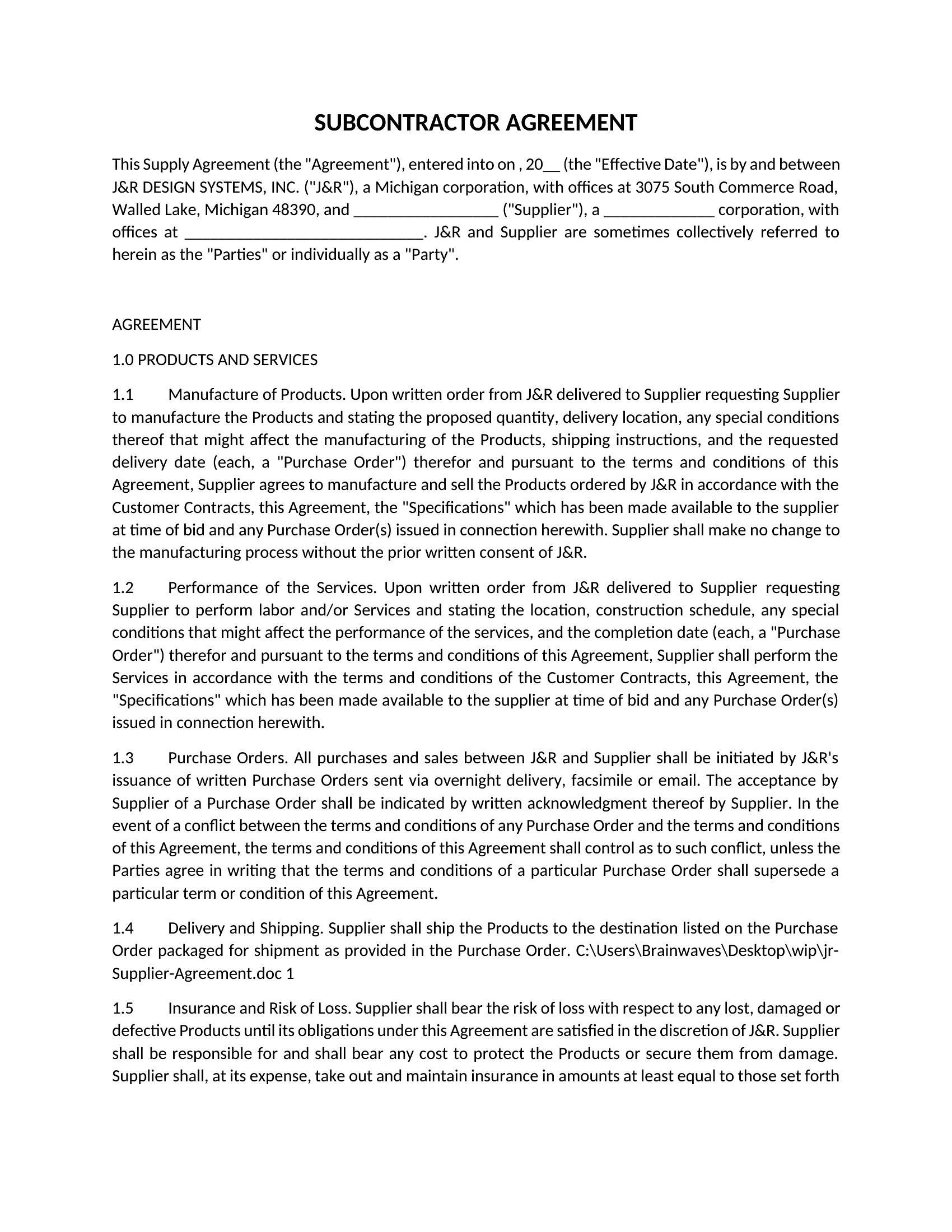 SUBCONTRACTOR AGREEMENT

This Supply Agreement (the "Agreement"), entered into on , 20__ (the "Effective Date"), is by and between J&R DESIGN SYSTEMS, INC. ("J&R"), a Michigan corporation, with offices at 3075 South Commerce Road, Walled Lake, Michigan 48390, and _________________ ("Supplier"), a _____________ corporation, with offices at ____________________________. J&R and Supplier are sometimes collectively referred to herein as the "Parties" or individually as a "Party".

AGREEMENT

1.0 PRODUCTS AND SERVICES

1.1 Manufacture of Products. Upon written order from J&R delivered to Supplier requesting Supplier to manufacture the Products and stating the proposed quantity, delivery location, any special conditions thereof that might affect the manufacturing of the Products, shipping instructions, and the requested delivery date (each, a "Purchase Order") therefor and pursuant to the terms and conditions of this Agreement, Supplier agrees to manufacture and sell the Products ordered by J&R in accordance with the Customer Contracts, this Agreement, the "Specifications" which has been made available to the supplier at time of bid and any Purchase Order(s) issued in connection herewith. Supplier shall make no change to the manufacturing process without the prior written consent of J&R.

1.2 Performance of the Services. Upon written order from J&R delivered to Supplier requesting Supplier to perform labor and/or Services and stating the location, construction schedule, any special conditions that might affect the performance of the services, and the completion date (each, a "Purchase Order") therefor and pursuant to the terms and conditions of this Agreement, Supplier shall perform the Services in accordance with the terms and conditions of the Customer Contracts, this Agreement, the "Specifications" which has been made available to the supplier at time of bid and any Purchase Order(s) issued in connection herewith.

1.3 Purchase Orders. All purchases and sales between J&R and Supplier shall be initiated by J&R's issuance of written Purchase Orders sent via overnight delivery, facsimile or email. The acceptance by Supplier of a Purchase Order shall be indicated by written acknowledgment thereof by Supplier. In the event of a conflict between the terms and conditions of any Purchase Order and the terms and conditions of this Agreement, the terms and conditions of this Agreement shall control as to such conflict, unless the Parties agree in writing that the terms and conditions of a particular Purchase Order shall supersede a particular term or condition of this Agreement.

1.4 Delivery and Shipping. Supplier shall ship the Products to the destination listed on the Purchase Order packaged for shipment as provided in the Purchase Order. C:\Users\Brainwaves\Desktop\wip\jr-Supplier-Agreement.doc 1

1.5 Insurance and Risk of Loss. Supplier shall bear the risk of loss with respect to any lost, damaged or defective Products until its obligations under this Agreement are satisfied in the discretion of J&R. Supplier shall be responsible for and shall bear any cost to protect the Products or secure them from damage. Supplier shall, at its expense, take out and maintain insurance in amounts at least equal to those set forth